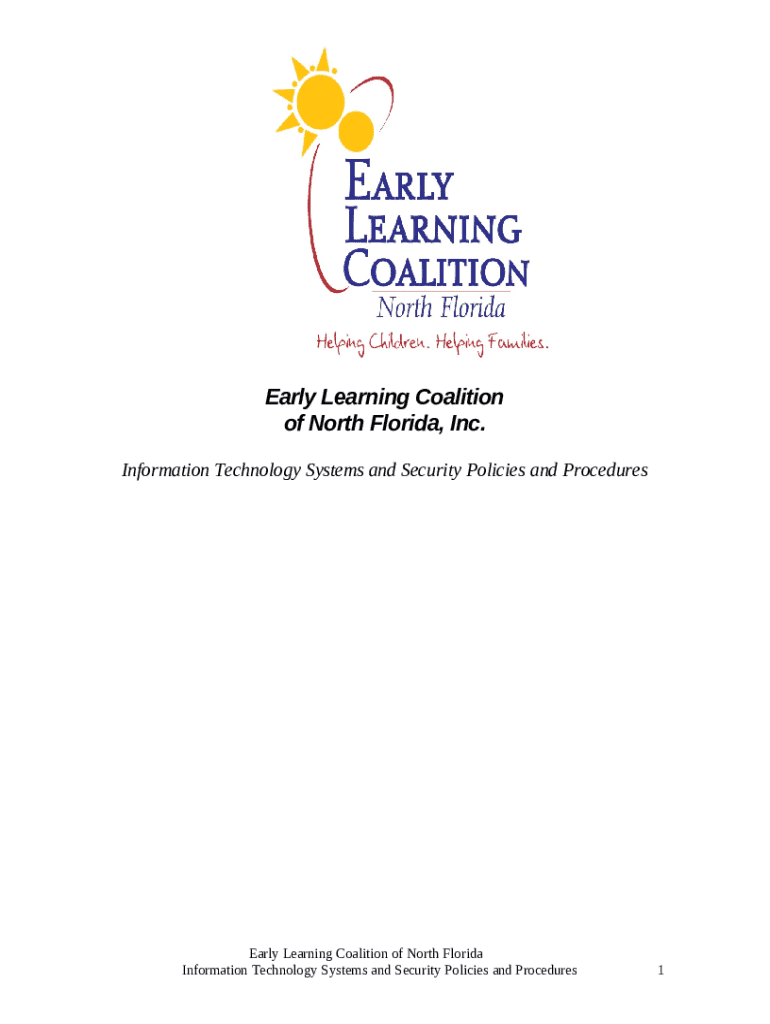 EARLY LEARNING COALITION
North Florida
Helping Children. Helping Families.

Early Learning Coalition of North Florida, Inc.

Information Technology Systems and Security Policies and Procedures

Early Learning Coalition of North Florida
Information Technology Systems and Security Policies and Procedures 1